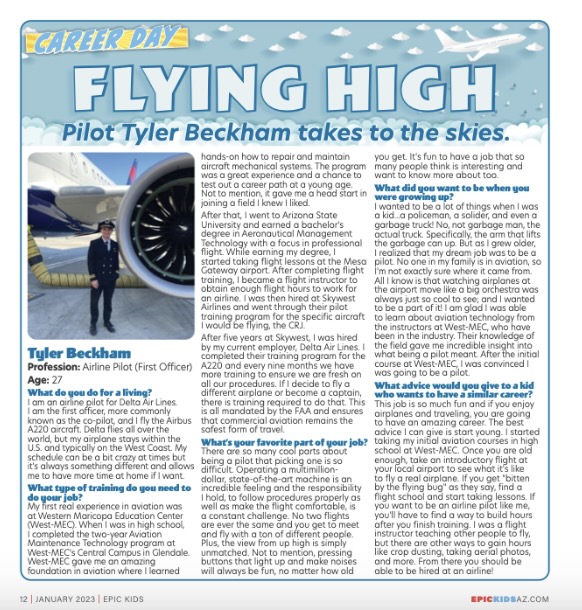 CAREER DAY

FLYING HIGH

Pilot Tyler Beckham takes to the skies.

Tyler Beckham

Profession: Airline Pilot (First Officer)

Age: 27

What do you do for a living?

I am an airline pilot for Delta Air Lines. I am the first officer, more commonly known as the co-pilot, and I fly the Airbus A220 aircraft. Delta flies all over the world, but my airplane stays within the U.S. and typically on the West Coast. My schedule can be a bit crazy at times but it's always something different and allows me to have more time at home if I want.

What type of training do you need to do your job?

My first real experience in aviation was at Western Maricopa Education Center (West-MEC). When I was in high school, I completed the two-year Aviation Maintenance Technology program at West-MEC's Central Campus in Glendale. West-MEC gave me an amazing foundation in aviation where I learned hands-on how to repair and maintain aircraft mechanical systems. The program was a great experience and a chance to test out a career path at a young age. Not to mention, it gave me a head start in joining a field I knew I liked.

After that, I went to Arizona State University and earned a bachelor's degree in Aeronautical Management Technology with a focus in professional flight. While earning my degree, I started taking flight lessons at the Mesa Gateway airport. After completing flight training, I became a flight instructor to obtain enough flight hours to work for an airline. I was then hired at Skywest Airlines and went through their pilot training program for the specific aircraft I would be flying, the CRJ.

After five years at Skywest, I was hired by my current employer, Delta Air Lines. I completed their training program for the A220 and every nine months we have more training to ensure we are fresh on all our procedures. If I decide to fly a different airplane or become a captain, there is training required to do that. This is all mandated by the FAA and ensures that commercial aviation remains the safest form of travel.

What's your favorite part of your job?

There are so many cool parts about being a pilot that picking one is so difficult. Operating a multimillion-dollar, state-of-the-art machine is an incredible feeling and the responsibility I hold, to follow procedures properly as well as make the flight comfortable, is a constant challenge. No two flights are ever the same and you get to meet and fly with a ton of different people. Plus, the view from up high is simply unmatched. Not to mention, pressing buttons that light up and make noises will always be fun, no matter how old you get. It's fun to have a job that so many people think is interesting and want to know more about too.

What did you want to be when you were growing up?

I wanted to be a lot of things when I was a kid...a policeman, a solider, and even a garbage truck! No, not garbage man, the actual truck. Specifically, the arm that lifts the garbage can up. But as I grew older, I realized that my dream job was to be a pilot. No one in my family is in aviation, so I'm not exactly sure where it came from. All I know is that watching airplanes at the airport move like a big orchestra was always just so cool to see; and I wanted to be a part of it! I am glad I was able to learn about aviation technology from the instructors at West-MEC, who have been in the industry. Their knowledge of the field gave me incredible insight into what being a pilot meant. After the initial course at West-MEC, I was convinced I was going to be a pilot.

What advice would you give to a kid who wants to have a similar career?

This job is so much fun and if you enjoy airplanes and traveling, you are going to have an amazing career. The best advice I can give is start young. I started taking my initial aviation courses in high school at West-MEC. Once you are old enough, take an introductory flight at your local airport to see what it's like to fly a real airplane. If you get "bitten by the flying bug" as they say, find a flight school and start taking lessons. If you want to be an airline pilot like me, you'll have to find a way to build hours after you finish training. I was a flight instructor teaching other people to fly, but there are other ways to gain hours like crop dusting, taking aerial photos, and more. From there you should be able to be hired at an airline!

12 | JANUARY 2023 | EPIC KIDS

EPICKIDSAZ.COM